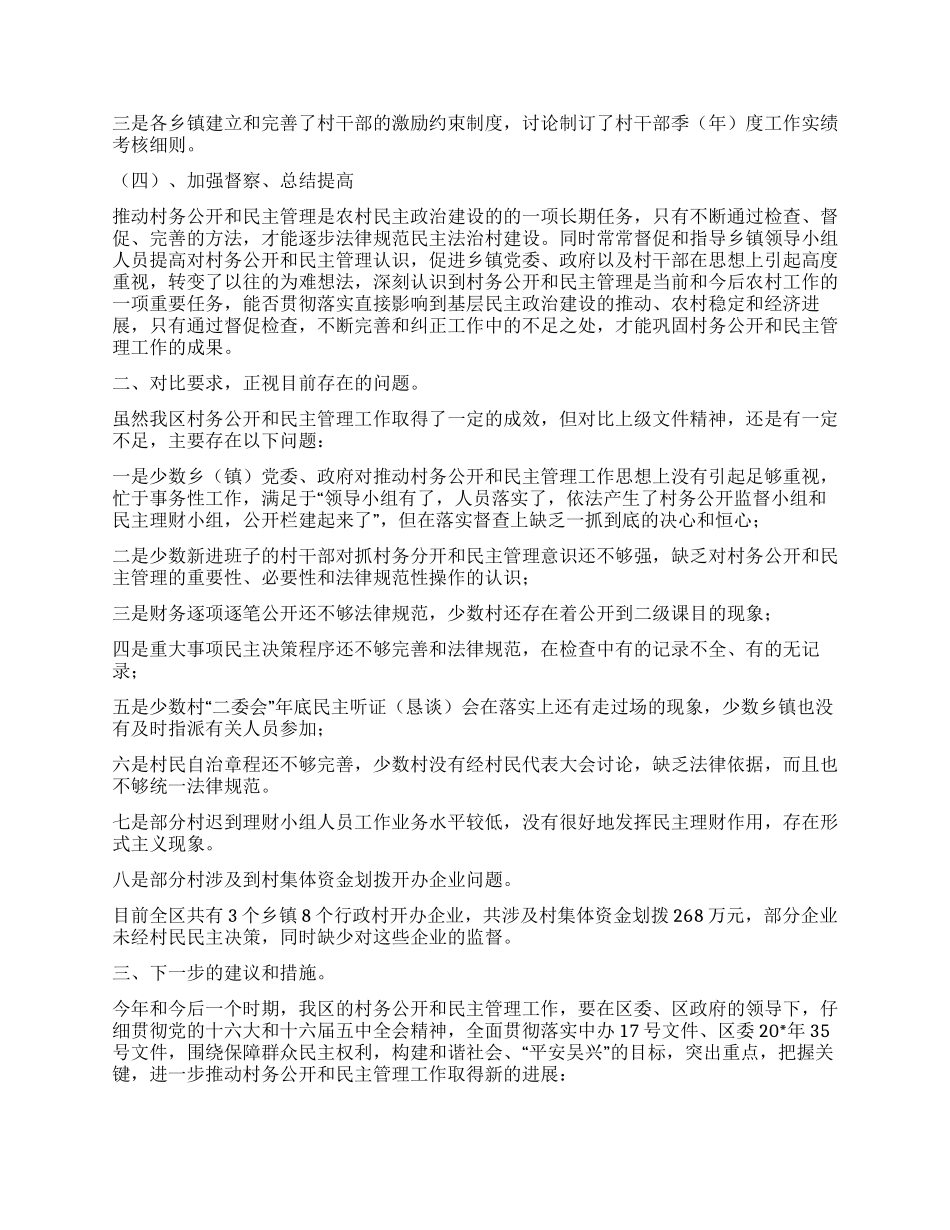 三是各乡镇建立和完善了村干部的激励约束制度，讨论制订了村干部季（年）度工作实绩考核细则。

（四）、加强督察、总结提高

推动村务公开和民主管理是农村民主政治建设的的一项长期任务，只有不断通过检查、督促、完善的方法，才能逐步法律规范民主法治村建设。同时常常督促和指导乡镇领导小组人员提高对村务公开和民主管理认识，促进乡镇党委、政府以及村干部在思想上引起高度重视，转变了以往的为难想法，深刻认识到村务公开和民主管理是当前和今后农村工作的一项重要任务，能否贯彻落实直接影响到基层民主政治建设的推动、农村稳定和经济进展，只有通过督促检查，不断完善和纠正工作中的不足之处，才能巩固村务公开和民主管理工作的成果。

二、对比要求，正视目前存在的问题。

虽然我区村务公开和民主管理工作取得了一定的成效，但对比上级文件精神，还是有一定不足，主要存在以下问题：

一是少数乡（镇）党委、政府对推动村务公开和民主管理工作思想上没有引起足够重视，忙于事务性工作，满足于“领导小组有了，人员落实了，依法产生了村务公开监督小组和民主理财小组，公开栏建起来了”，但在落实督查上缺乏一抓到底的决心和恒心；

二是少数新进班子的村干部对抓村务分开和民主管理意识还不够强，缺乏对村务公开和民主管理的重要性、必要性和法律规范性操作的认识；

三是财务逐项逐笔公开还不够法律规范，少数村还存在着公开到二级课目的现象；

四是重大事项民主决策程序还不够完善和法律规范，在检查中有的记录不全、有的无记录；

五是少数村“二委会”年底民主听证（恳谈）会在落实上还有走过场的现象，少数乡镇也没有及时指派有关人员参加；

六是村民自治章程还不够完善，少数村没有经村民代表大会讨论，缺乏法律依据，而且也不够统一法律规范。

七是部分村迟到理财小组人员工作业务水平较低，没有很好地发挥民主理财作用，存在形式主义现象。

八是部分村涉及到村集体资金划拨开办企业问题。

目前全区共有 3 个乡镇 8 个行政村开办企业，共涉及村集体资金划拨 268 万元，部分企业未经村民民主决策，同时缺少对这些企业的监督。

三、下一步的建议和措施。

今年和今后一个时期，我区的村务公开和民主管理工作，要在区委、区政府的领导下，仔细贯彻党的十六大和十六届五中全会精神，全面贯彻落实中办 17 号文件、区委 20*年 35 号文件，围绕保障群众民主权利，构建和谐社会、“平安吴兴”的目标，突出重点，把握关键，进一步推动村务公开和民主管理工作取得新的进展：